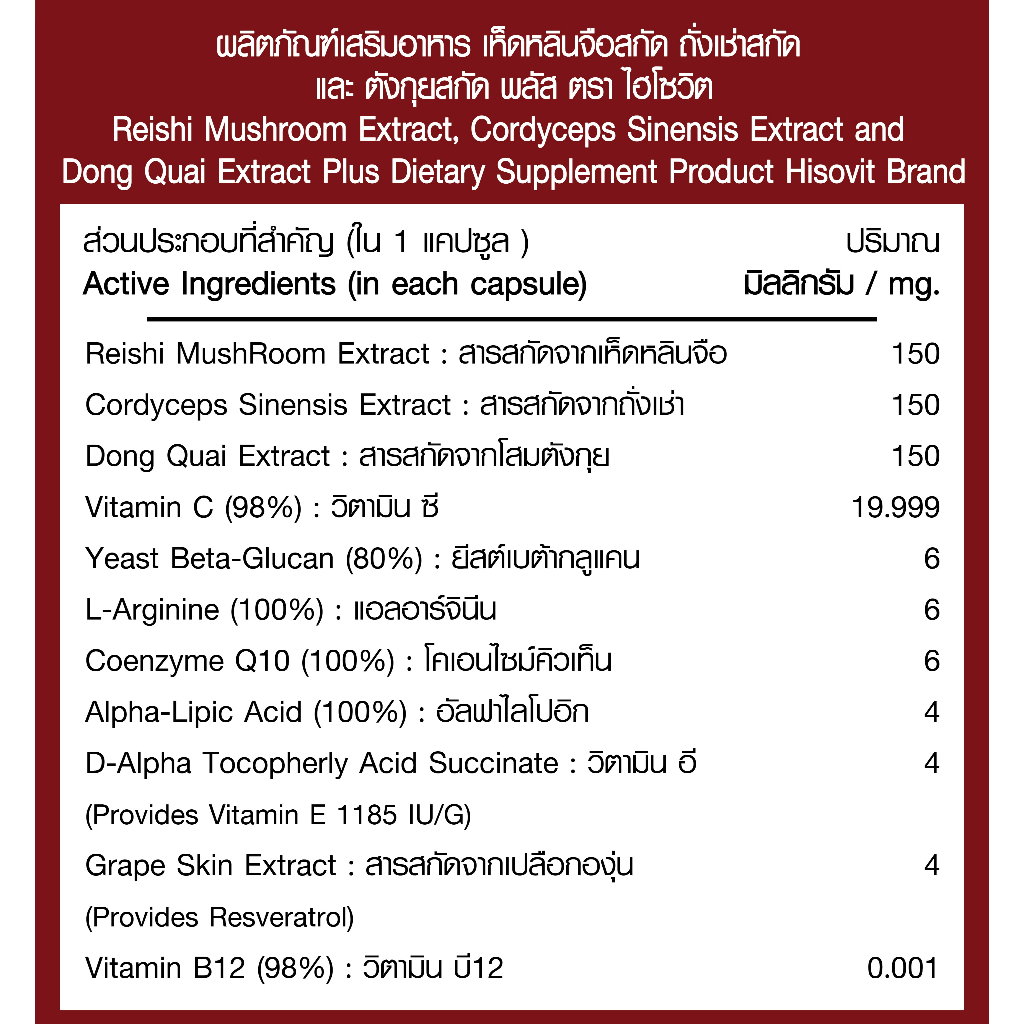 ผลิตภัณฑ์เสริมอาหาร เห็ดหลินจือสกัด ถั่งเช่าสกัด และ ตังกุยสกัด พลัส ตรา ไฮโซวิต
Reishi Mushroom Extract, Cordyceps Sinensis Extract and Dong Quai Extract Plus Dietary Supplement Product Hisovit Brand

| ส่วนประกอบที่สำคัญ (ใน 1 แคปซูล ) Active Ingredients (in each capsule) | ปริมาณ มิลลิกรัม / mg. |
|---|---|
| Reishi MushRoom Extract : สารสกัดจากเห็ดหลินจือ | 150 |
| Cordyceps Sinensis Extract : สารสกัดจากถั่งเช่า | 150 |
| Dong Quai Extract : สารสกัดจากโสมตังกุย | 150 |
| Vitamin C (98%) : วิตามิน ซี | 19.999 |
| Yeast Beta-Glucan (80%) : ยีสต์เบต้ากลูแคน | 6 |
| L-Arginine (100%) : แอลอาร์จินีน | 6 |
| Coenzyme Q10 (100%) : โคเอนไซม์คิวเท็น | 6 |
| Alpha-Lipic Acid (100%) : อัลฟาไลโปอิก | 4 |
| D-Alpha Tocopherly Acid Succinate : วิตามิน อี (Provides Vitamin E 1185 IU/G) | 4 |
| Grape Skin Extract : สารสกัดจากเปลือกองุ่น (Provides Resveratrol) | 4 |
| Vitamin B12 (98%) : วิตามิน บี12 | 0.001 |